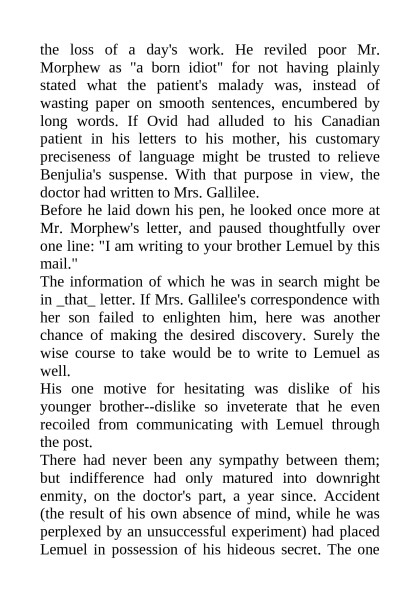 the loss of a day's work. He reviled poor Mr. Morphew as "a born idiot" for not having plainly stated what the patient's malady was, instead of wasting paper on smooth sentences, encumbered by long words. If Ovid had alluded to his Canadian patient in his letters to his mother, his customary preciseness of language might be trusted to relieve Benjulia's suspense. With that purpose in view, the doctor had written to Mrs. Gallilee.

Before he laid down his pen, he looked once more at Mr. Morphew's letter, and paused thoughtfully over one line: "I am writing to your brother Lemuel by this mail."

The information of which he was in search might be in _that_ letter. If Mrs. Gallilee's correspondence with her son failed to enlighten him, here was another chance of making the desired discovery. Surely the wise course to take would be to write to Lemuel as well.

His one motive for hesitating was dislike of his younger brother--dislike so inveterate that he even recoiled from communicating with Lemuel through the post.

There had never been any sympathy between them; but indifference had only matured into downright enmity, on the doctor's part, a year since. Accident (the result of his own absence of mind, while he was perplexed by an unsuccessful experiment) had placed Lemuel in possession of his hideous secret. The one